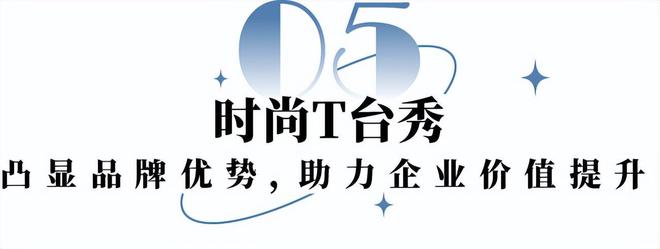 05

时尚T台秀

凸显品牌优势，助力企业价值提升